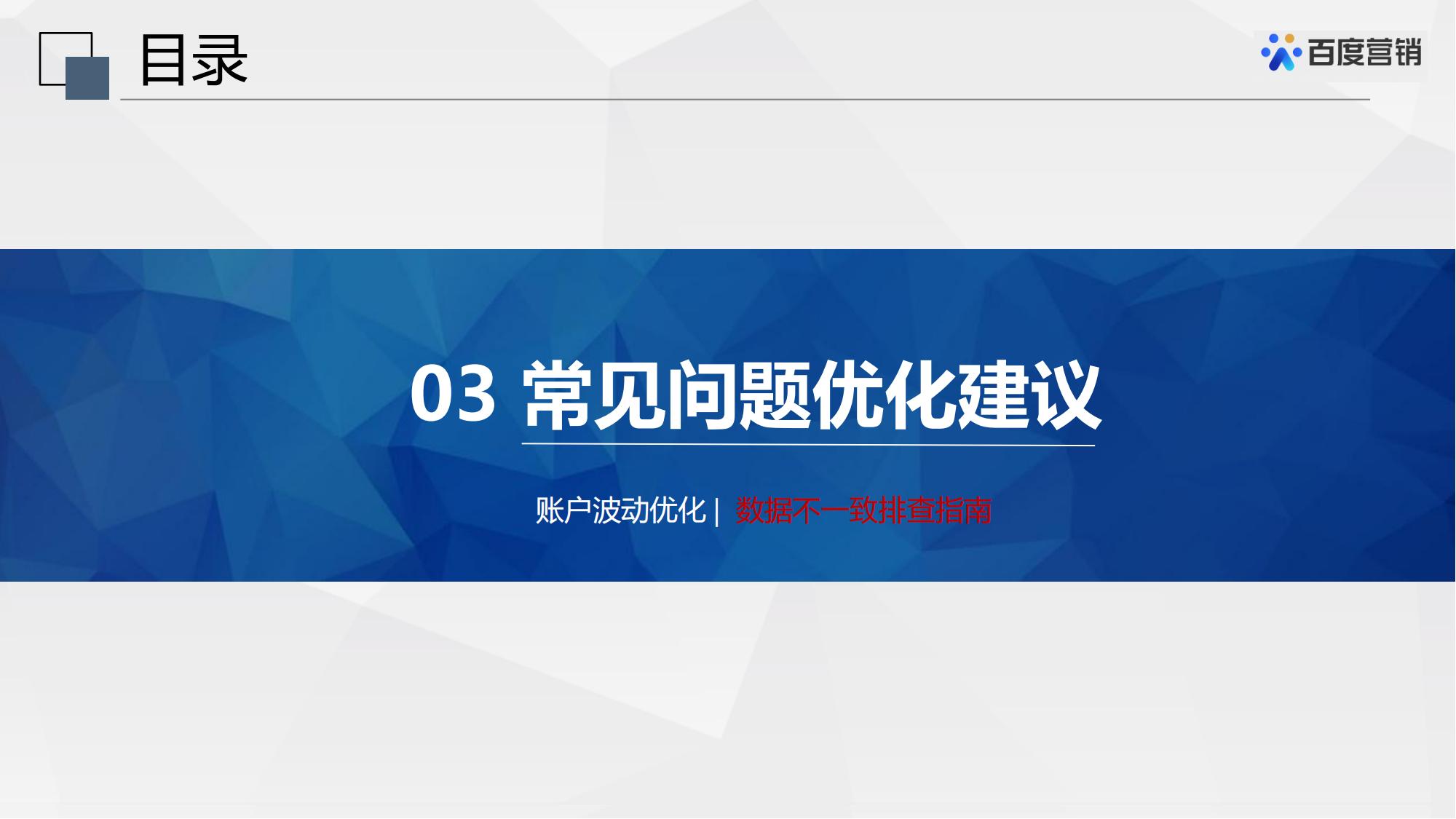 目录

百度营销

03 常见问题优化建议

账户波动优化 | 数据不一致排查指南